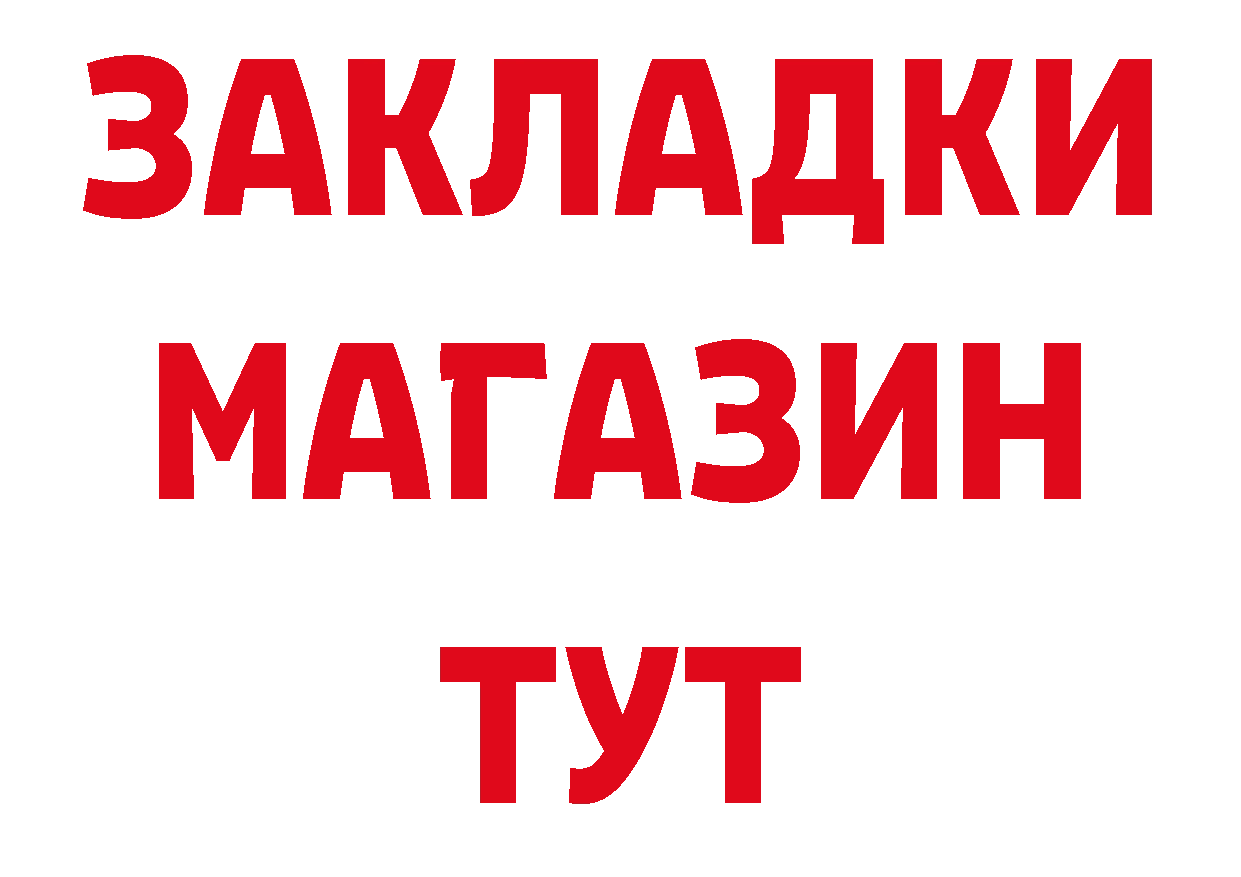 ЗАКЛАДКИ МАГАЗИН ТУТ